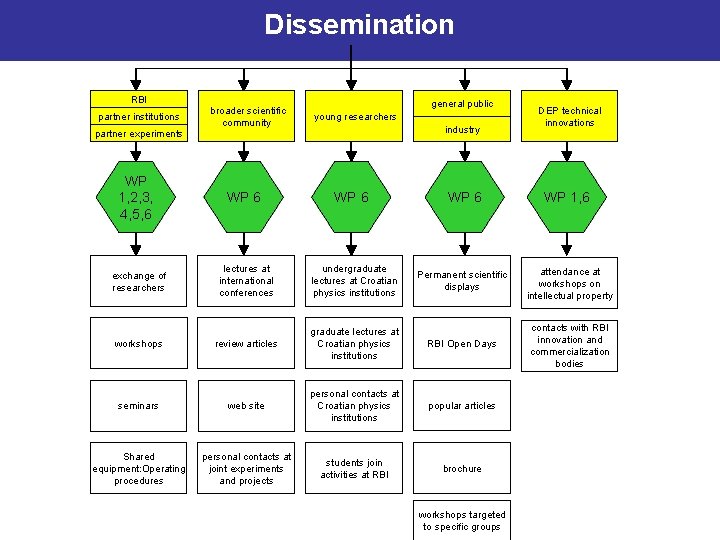 Dissemination

RBI
partner institutions
partner experiments

WP 1,2,3, 4,5,6

exchange of researchers

workshops

seminars

Shared equipment:Operating procedures

broader scientific community

WP 6

lectures at international conferences

review articles

web site

personal contacts at joint experiments and projects

young researchers

WP 6

undergraduate lectures at Croatian physics institutions

graduate lectures at Croatian physics institutions

personal contacts at Croatian physics institutions

students join activities at RBI

general public
industry

WP 6

Permanent scientific displays

RBI Open Days

popular articles

brochure

workshops targeted to specific groups

DEP technical innovations

WP 1,6

attendance at workshops on intellectual property

contacts with RBI innovation and commercialization bodies